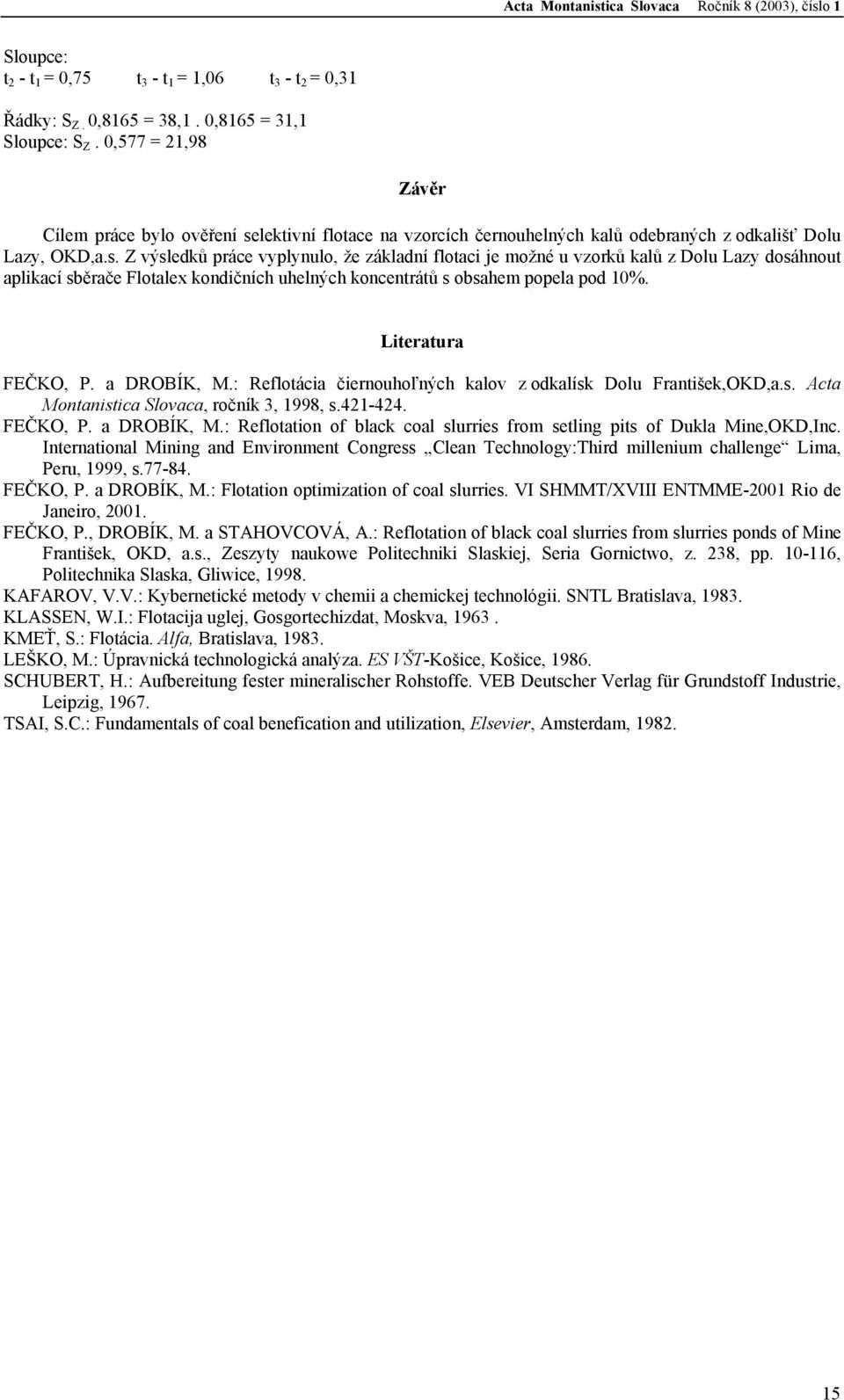 Acta Montanistica Slovaca Ročník 8 (2003), číslo 1

Sloupce:
$t_2 - t_1 = 0,75$ $t_3 - t_1 = 1,06$ $t_3 - t_2 = 0,31$

Řádky: $S_Z . 0,8165 = 38,1 . 0,8165 = 31,1$
Sloupce: $S_Z . 0,577 = 21,98$

Závěr

Cílem práce bylo ověření selektivní flotace na vzorcích černouhelných kalů odebraných z odkališť Dolu Lazy, OKD,a.s. Z výsledků práce vyplynulo, že základní flotaci je možné u vzorků kalů z Dolu Lazy dosáhnout aplikací sběrače Flotalex kondičních uhelných koncentrátů s obsahem popela pod 10%.

Literatura

FEČKO, P. a DROBÍK, M.: Reflotácia čiernouhoľných kalov z odkalísk Dolu František,OKD,a.s. Acta Montanistica Slovaca, ročník 3, 1998, s.421-424.
FEČKO, P. a DROBÍK, M.: Reflotation of black coal slurries from setling pits of Dukla Mine,OKD,Inc. International Mining and Environment Congress „Clean Technology:Third millenium challenge“ Lima, Peru, 1999, s.77-84.
FEČKO, P. a DROBÍK, M.: Flotation optimization of coal slurries. VI SHMMT/XVIII ENTMME-2001 Rio de Janeiro, 2001.
FEČKO, P., DROBÍK, M. a STAHOVCOVÁ, A.: Reflotation of black coal slurries from slurries ponds of Mine František, OKD, a.s., Zeszyty naukowe Politechniki Slaskiej, Seria Gornictwo, z. 238, pp. 10-116, Politechnika Slaska, Gliwice, 1998.
KAFAROV, V.V.: Kybernetické metody v chemii a chemickej technológii. SNTL Bratislava, 1983.
KLASSEN, W.I.: Flotacija uglej, Gosgortechizdat, Moskva, 1963 .
KMEŤ, S.: Flotácia. Alfa, Bratislava, 1983.
LEŠKO, M.: Úpravnická technologická analýza. ES VŠT-Košice, Košice, 1986.
SCHUBERT, H.: Aufbereitung fester mineralischer Rohstoffe. VEB Deutscher Verlag für Grundstoff Industrie, Leipzig, 1967.
TSAI, S.C.: Fundamentals of coal benefication and utilization, Elsevier, Amsterdam, 1982.

15